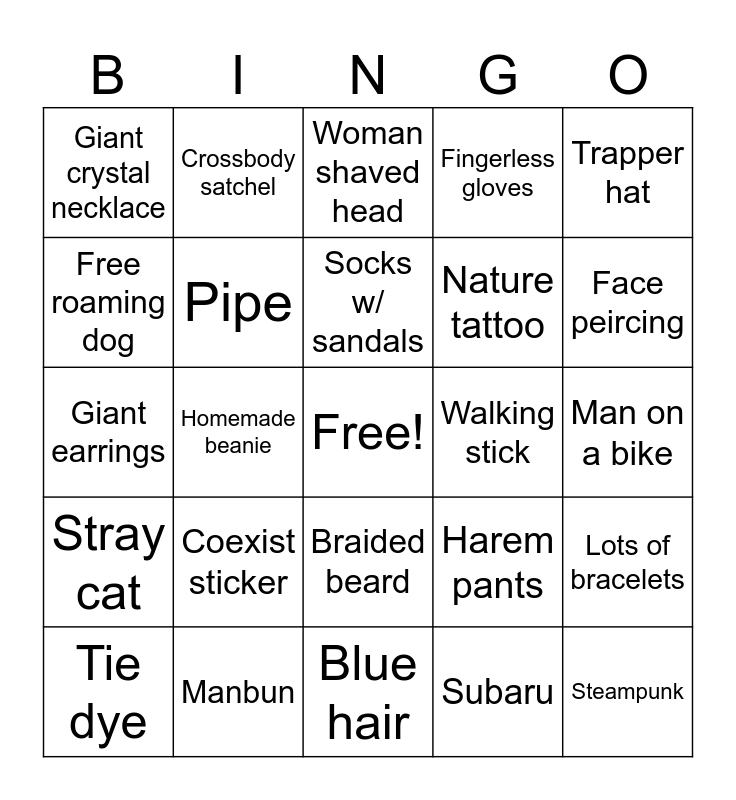 | B | I | N | G | O |
|---|---|---|---|---|
| Giant crystal necklace | Crossbody satchel | Woman shaved head | Fingerless gloves | Trapper hat |
| Free roaming dog | Pipe | Socks w/ sandals | Nature tattoo | Face peircing |
| Giant earrings | Homemade beanie | Free! | Walking stick | Man on a bike |
| Stray cat | Coexist sticker | Braided beard | Harem pants | Lots of bracelets |
| Tie dye | Manbun | Blue hair | Subaru | Steampunk |